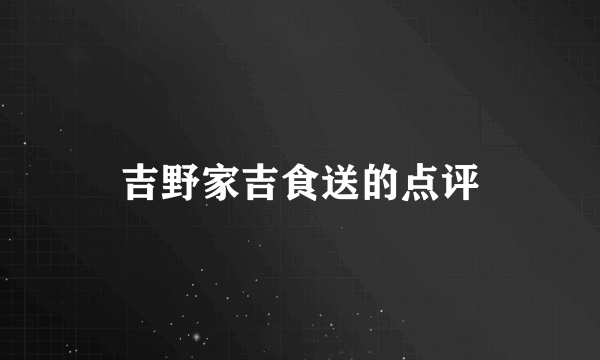 吉野家吉食送的点评